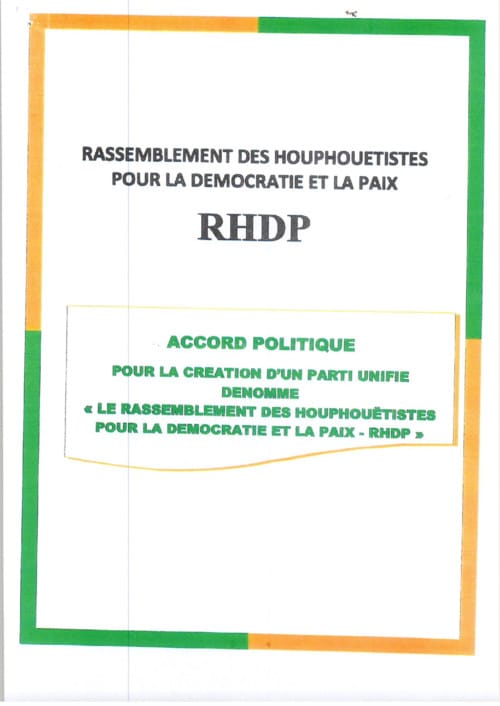 RASSEMBLEMENT DES HOUPHOUETISTES POUR LA DEMOCRATIE ET LA PAIX

RHDP

ACCORD POLITIQUE

POUR LA CREATION D'UN PARTI UNIFIE DENOMME « LE RASSEMBLEMENT DES HOUPHOUËTISTES POUR LA DEMOCRATIE ET LA PAIX - RHDP »